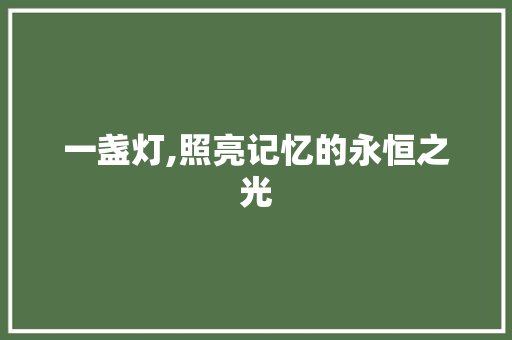 一盏灯,照亮记忆的永恒之光